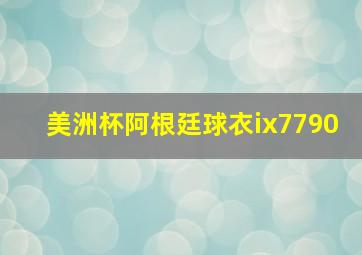 美洲杯阿根廷球衣ix7790